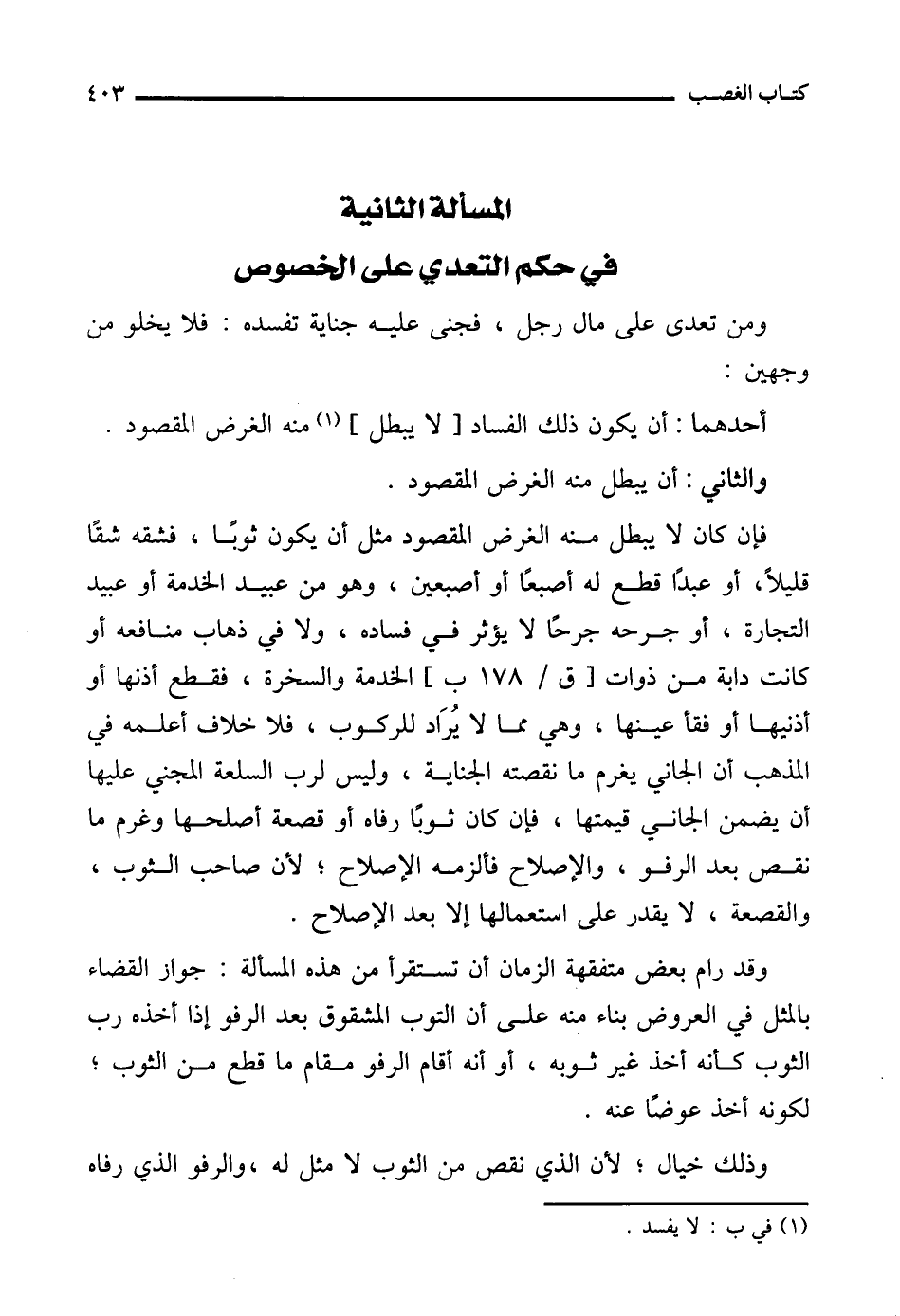 كتاب الغصب ٤٠٣

المسألة الثانية
في حكم التعدي على الخصوص

ومن تعدى على مال رجل ، فجنى عليه جناية تفسده : فلا يخلو من وجهين :

أحدهما : أن يكون ذلك الفساد [ لا يبطل ] (١) منه الغرض المقصود .

والثاني : أن يبطل منه الغرض المقصود .

فإن كان لا يبطل منه الغرض المقصود مثل أن يكون ثوبًا ، فشقه شقًا قليلاً، أو عبدًا قطع له أصبعًا أو أصبعين ، وهو من عبيد الخدمة أو عبيد التجارة ، أو جرحه جرحًا لا يؤثر في فساده ، ولا في ذهاب منافعه أو كانت دابة من ذوات [ ق / ١٧٨ ب ] الخدمة والسخرة ، فقطع أذنها أو أذنيها أو فقأ عينها ، وهي مما لا يُرَاد للركوب ، فلا خلاف أعلمه في المذهب أن الجاني يغرم ما نقصته الجناية ، وليس لرب السلعة المجني عليها أن يضمن الجاني قيمتها ، فإن كان ثوبًا رفاه أو قصعة أصلحها وغرم ما نقص بعد الرفو ، والإصلاح فألزمه الإصلاح ؛ لأن صاحب الثوب ، والقصعة ، لا يقدر على استعمالها إلا بعد الإصلاح .

وقد رام بعض متفقهة الزمان أن تستقرأ من هذه المسألة : جواز القضاء بالمثل في العروض بناء منه على أن التوب المشقوق بعد الرفو إذا أخذه رب الثوب كأنه أخذ غير ثوبه ، أو أنه أقام الرفو مقام ما قطع من الثوب ؛ لكونه أخذ عوضًا عنه .

وذلك خيال ؛ لأن الذي نقص من الثوب لا مثل له ،والرفو الذي رفاه

(١) في ب : لا يفسد .